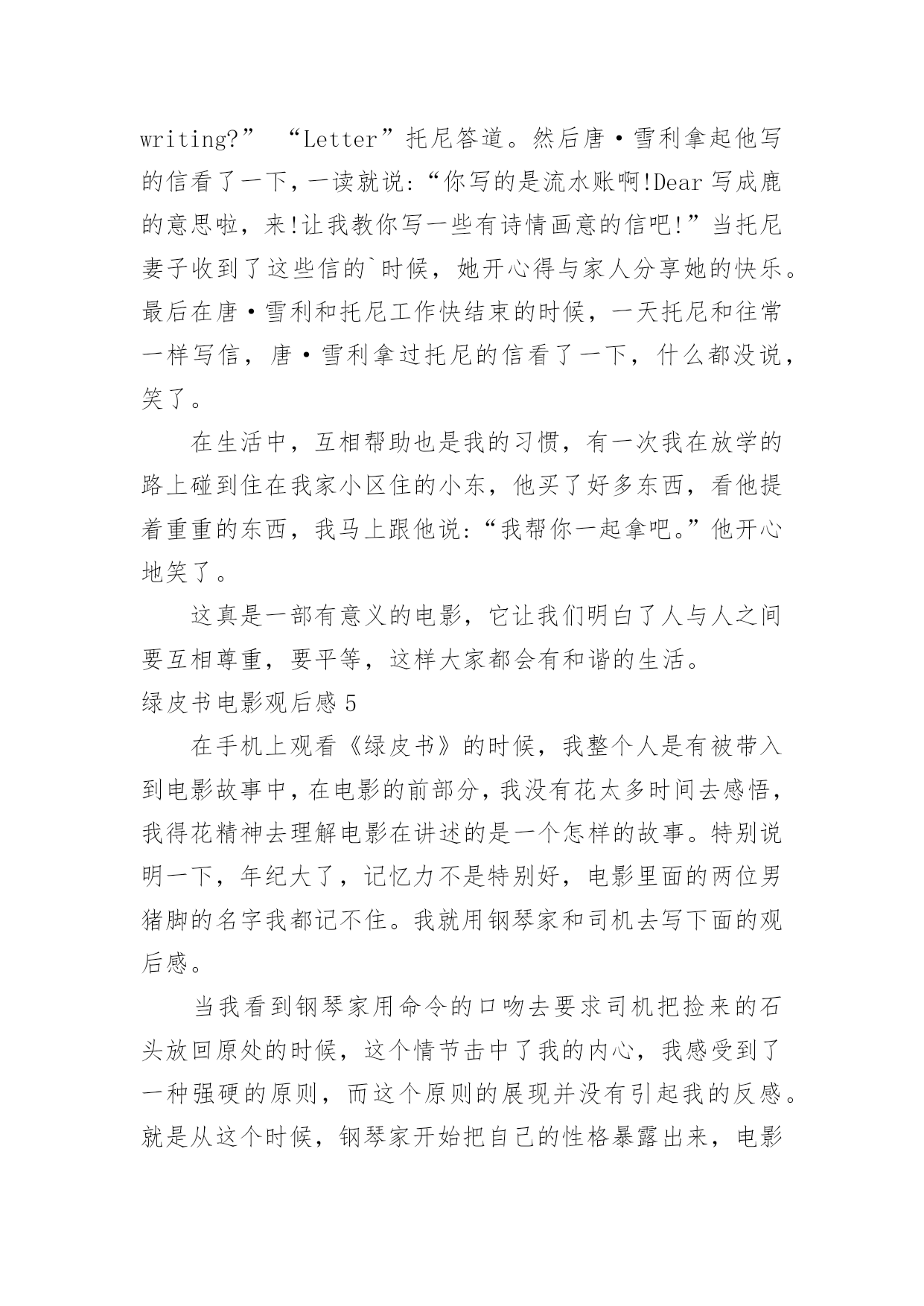 writing?” “Letter”托尼答道。然后唐·雪利拿起他写的信看了一下，一读就说:“你写的是流水账啊!Dear 写成鹿的意思啦，来!让我教你写一些有诗情画意的信吧!”当托尼妻子收到了这些信的`时候，她开心得与家人分享她的快乐。最后在唐·雪利和托尼工作快结束的时候，一天托尼和往常一样写信，唐·雪利拿过托尼的信看了一下，什么都没说，笑了。

在生活中，互相帮助也是我的习惯，有一次我在放学的路上碰到住在我家小区住的小东，他买了好多东西，看他提着重重的东西，我马上跟他说:“我帮你一起拿吧。”他开心地笑了。

这真是一部有意义的电影，它让我们明白了人与人之间要互相尊重，要平等，这样大家都会有和谐的生活。

绿皮书电影观后感 5

在手机上观看《绿皮书》的时候，我整个人是有被带入到电影故事中，在电影的前部分，我没有花太多时间去感悟，我得花精神去理解电影在讲述的是一个怎样的故事。特别说明一下，年纪大了，记忆力不是特别好，电影里面的两位男猪脚的名字我都记不住。我就用钢琴家和司机去写下面的观后感。

当我看到钢琴家用命令的口吻去要求司机把捡来的石头放回原处的时候，这个情节击中了我的内心，我感受到了一种强硬的原则，而这个原则的展现并没有引起我的反感。就是从这个时候，钢琴家开始把自己的性格暴露出来，电影